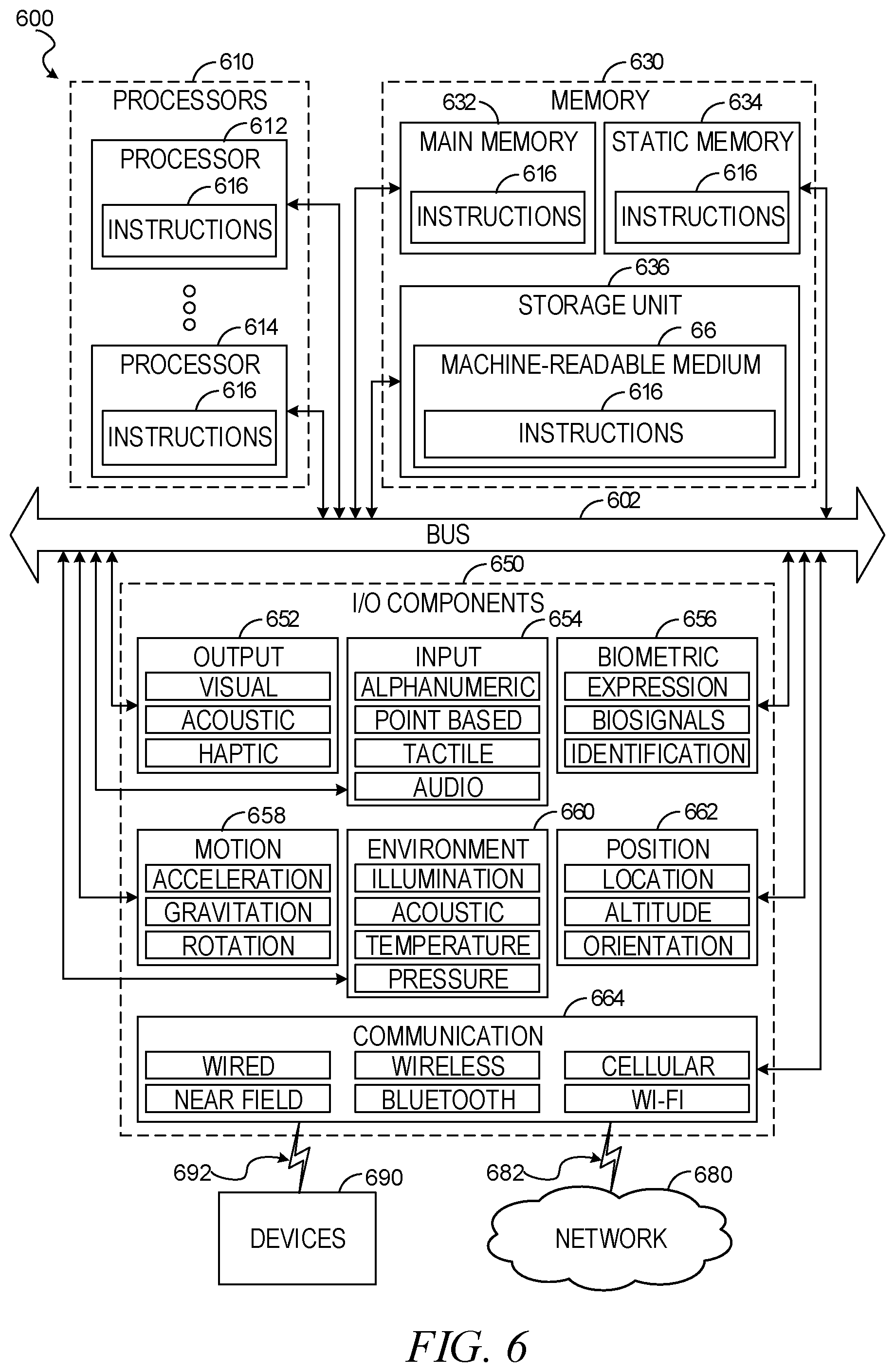 600

610
PROCESSORS
612
PROCESSOR
616
INSTRUCTIONS

614
PROCESSOR
616
INSTRUCTIONS

630
MEMORY
632
MAIN MEMORY
616
INSTRUCTIONS

634
STATIC MEMORY
616
INSTRUCTIONS

636
STORAGE UNIT
66
MACHINE-READABLE MEDIUM
616
INSTRUCTIONS

602
BUS

650
I/O COMPONENTS

652
OUTPUT
VISUAL
ACOUSTIC
HAPTIC

654
INPUT
ALPHANUMERIC
POINT BASED
TACTILE
AUDIO

656
BIOMETRIC
EXPRESSION
BIOSIGNALS
IDENTIFICATION

658
MOTION
ACCELERATION
GRAVITATION
ROTATION

660
ENVIRONMENT
ILLUMINATION
ACOUSTIC
TEMPERATURE
PRESSURE

662
POSITION
LOCATION
ALTITUDE
ORIENTATION

664
COMMUNICATION
WIRED
WIRELESS
CELLULAR
NEAR FIELD
BLUETOOTH
WI-FI

692
690
DEVICES

682
680
NETWORK

FIG. 6